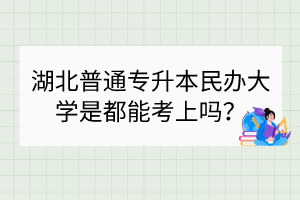 湖北普通专升本民办大学是都能考上吗？